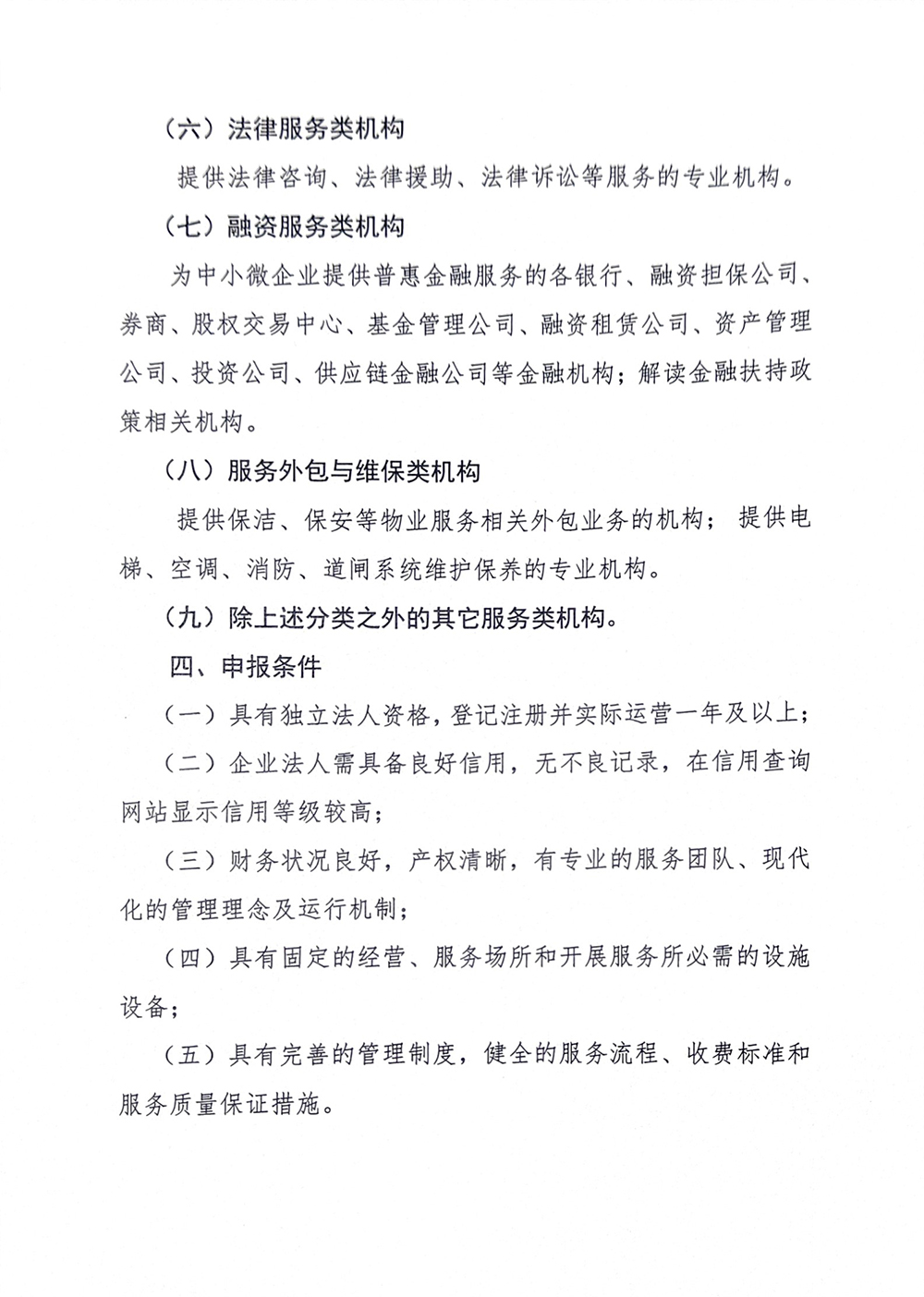 （六）法律服务类机构

提供法律咨询、法律援助、法律诉讼等服务的专业机构。

（七）融资服务类机构

为中小微企业提供普惠金融服务的各银行、融资担保公司、券商、股权交易中心、基金管理公司、融资租赁公司、资产管理公司、投资公司、供应链金融公司等金融机构；解读金融扶持政策相关机构。

（八）服务外包与维保类机构

提供保洁、保安等物业服务相关外包业务的机构；提供电梯、空调、消防、道闸系统维护保养的专业机构。

（九）除上述分类之外的其它服务类机构。

四、申报条件

（一）具有独立法人资格，登记注册并实际运营一年及以上；

（二）企业法人需具备良好信用，无不良记录，在信用查询网站显示信用等级较高；

（三）财务状况良好，产权清晰，有专业的服务团队、现代化的管理理念及运行机制；

（四）具有固定的经营、服务场所和开展服务所必需的设施设备；

（五）具有完善的管理制度，健全的服务流程、收费标准和服务质量保证措施。